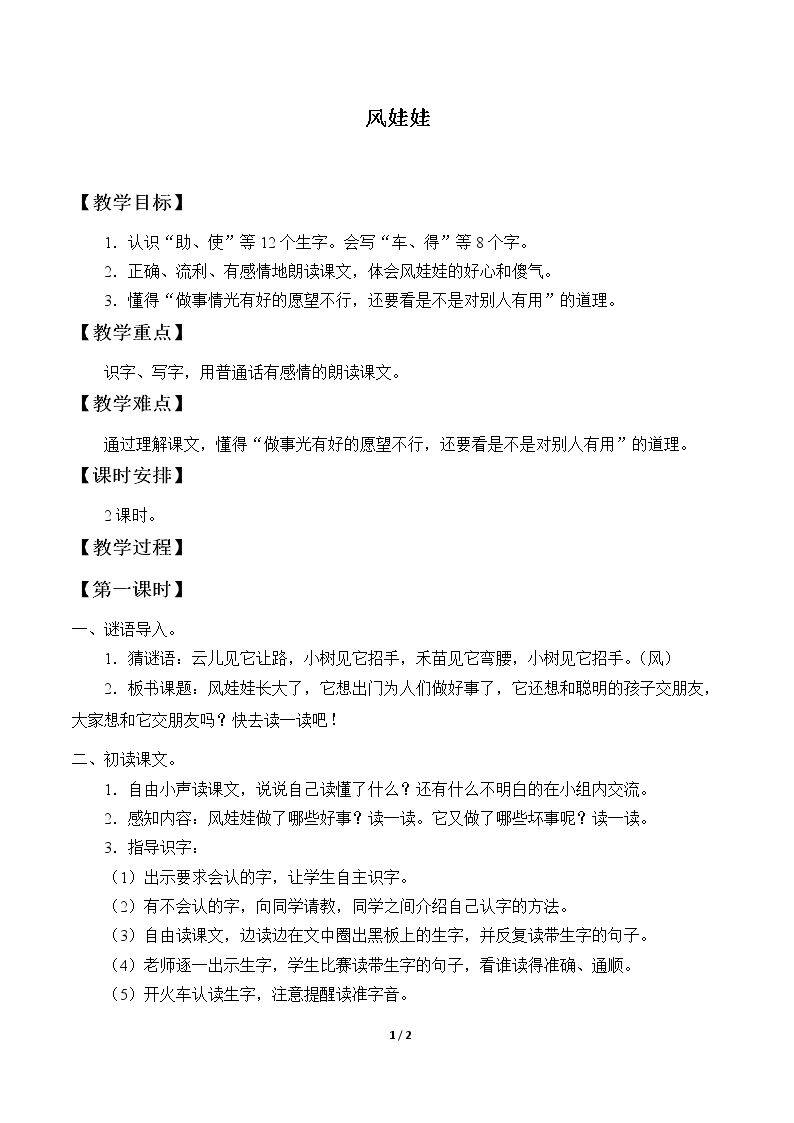 风娃娃

【教学目标】

1．认识“助、使”等12个生字。会写“车、得”等8个字。

2．正确、流利、有感情地朗读课文，体会风娃娃的好心和傻气。

3．懂得“做事情光有好的愿望不行，还要看是不是对别人有用”的道理。

【教学重点】

识字、写字，用普通话有感情的朗读课文。

【教学难点】

通过理解课文，懂得“做事光有好的愿望不行，还要看是不是对别人有用”的道理。

【课时安排】

2课时。

【教学过程】

【第一课时】

一、谜语导入。

1．猜谜语：云儿见它让路，小树见它招手，禾苗见它弯腰，小树见它招手。（风）

2．板书课题：风娃娃长大了，它想出门为人们做好事了，它还想和聪明的孩子交朋友，大家想和它交朋友吗？快去读一读吧！

二、初读课文。

1．自由小声读课文，说说自己读懂了什么？还有什么不明白的在小组内交流。

2．感知内容：风娃娃做了哪些好事？读一读。它又做了哪些坏事呢？读一读。

3．指导识字：

（1）出示要求会认的字，让学生自主识字。

（2）有不会认的字，向同学请教，同学之间介绍自己认字的方法。

（3）自由读课文，边读边在文中圈出黑板上的生字，并反复读带生字的句子。

（4）老师逐一出示生字，学生比赛读带生字的句子，看谁读得准确、通顺。

（5）开火车认读生字，注意提醒读准字音。

1 / 2